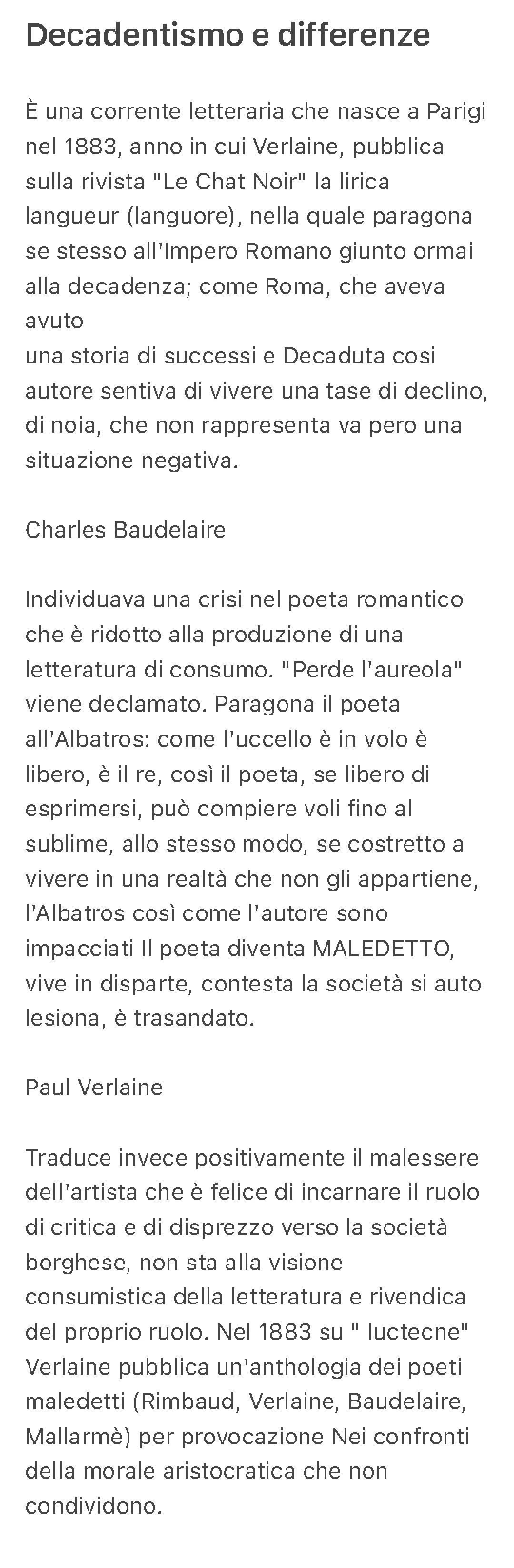 Decadentismo e differenze

È una corrente letteraria che nasce a Parigi nel 1883, anno in cui Verlaine, pubblica sulla rivista "Le Chat Noir" la lirica langueur (languore), nella quale paragona se stesso all'Impero Romano giunto ormai alla decadenza; come Roma, che aveva avuto
una storia di successi e Decaduta cosi autore sentiva di vivere una tase di declino, di noia, che non rappresenta va pero una situazione negativa.

Charles Baudelaire

Individuava una crisi nel poeta romantico che è ridotto alla produzione di una letteratura di consumo. "Perde l'aureola" viene declamato. Paragona il poeta all'Albatros: come l'uccello è in volo è libero, è il re, così il poeta, se libero di esprimersi, può compiere voli fino al sublime, allo stesso modo, se costretto a vivere in una realtà che non gli appartiene, l'Albatros così come l'autore sono impacciati Il poeta diventa MALEDETTO, vive in disparte, contesta la società si auto lesiona, è trasandato.

Paul Verlaine

Traduce invece positivamente il malessere dell'artista che è felice di incarnare il ruolo di critica e di disprezzo verso la società borghese, non sta alla visione consumistica della letteratura e rivendica del proprio ruolo. Nel 1883 su " luctecne" Verlaine pubblica un'anthologia dei poeti maledetti (Rimbaud, Verlaine, Baudelaire, Mallarmè) per provocazione Nei confronti della morale aristocratica che non condividono.